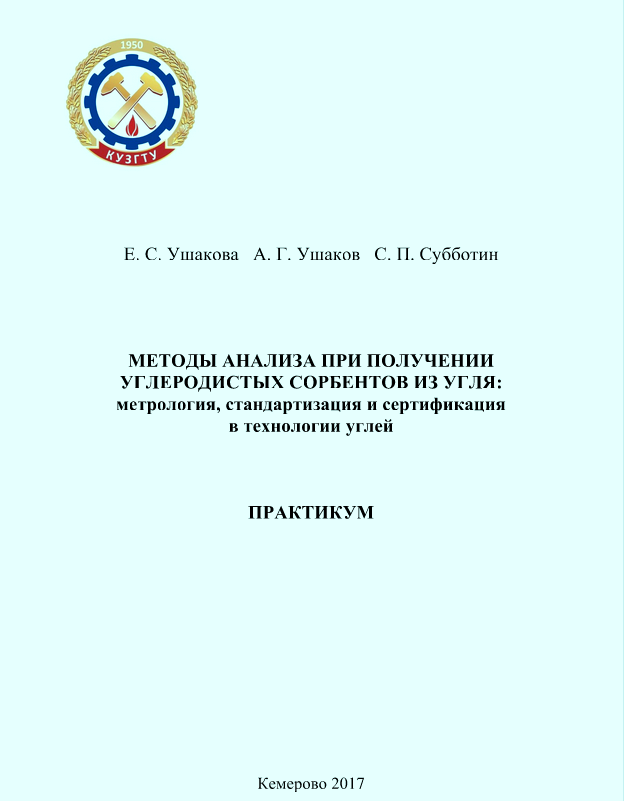 1950

КУЗГТУ

Е. С. Ушакова А. Г. Ушаков С. П. Субботин

МЕТОДЫ АНАЛИЗА ПРИ ПОЛУЧЕНИИ УГЛЕРОДИСТЫХ СОРБЕНТОВ ИЗ УГЛЯ: метрология, стандартизация и сертификация в технологии углей

ПРАКТИКУМ

Кемерово 2017